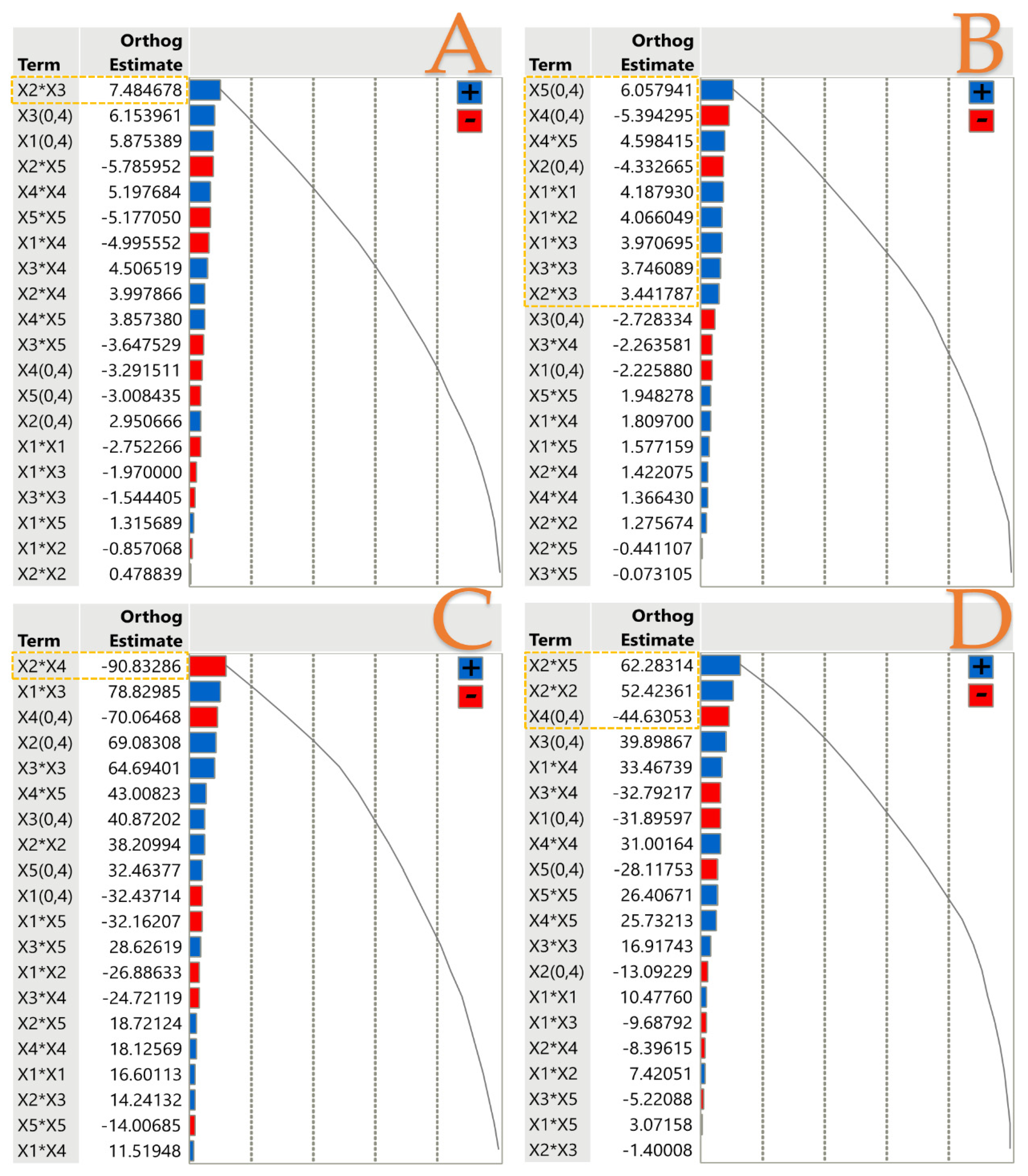 A

| Term | Orthog Estimate |
|---|---|
| X2*X3 | 7.484678 |
| X3(0,4) | 6.153961 |
| X1(0,4) | 5.875389 |
| X2*X5 | -5.785952 |
| X4*X4 | 5.197684 |
| X5*X5 | -5.177050 |
| X1*X4 | -4.995552 |
| X3*X4 | 4.506519 |
| X2*X4 | 3.997866 |
| X4*X5 | 3.857380 |
| X3*X5 | -3.647529 |
| X4(0,4) | -3.291511 |
| X5(0,4) | -3.008435 |
| X2(0,4) | 2.950666 |
| X1*X1 | -2.752266 |
| X1*X3 | -1.970000 |
| X3*X3 | -1.544405 |
| X1*X5 | 1.315689 |
| X1*X2 | -0.857068 |
| X2*X2 | 0.478839 |

+
-

B

| Term | Orthog Estimate |
|---|---|
| X5(0,4) | 6.057941 |
| X4(0,4) | -5.394295 |
| X4*X5 | 4.598415 |
| X2(0,4) | -4.332665 |
| X1*X1 | 4.187930 |
| X1*X2 | 4.066049 |
| X1*X3 | 3.970695 |
| X3*X3 | 3.746089 |
| X2*X3 | 3.441787 |
| X3(0,4) | -2.728334 |
| X3*X4 | -2.263581 |
| X1(0,4) | -2.225880 |
| X5*X5 | 1.948278 |
| X1*X4 | 1.809700 |
| X1*X5 | 1.577159 |
| X2*X4 | 1.422075 |
| X4*X4 | 1.366430 |
| X2*X2 | 1.275674 |
| X2*X5 | -0.441107 |
| X3*X5 | -0.073105 |

+
-

C

| Term | Orthog Estimate |
|---|---|
| X2*X4 | -90.83286 |
| X1*X3 | 78.82985 |
| X4(0,4) | -70.06468 |
| X2(0,4) | 69.08308 |
| X3*X3 | 64.69401 |
| X4*X5 | 43.00823 |
| X3(0,4) | 40.87202 |
| X2*X2 | 38.20994 |
| X5(0,4) | 32.46377 |
| X1(0,4) | -32.43714 |
| X1*X5 | -32.16207 |
| X3*X5 | 28.62619 |
| X1*X2 | -26.88633 |
| X3*X4 | -24.72119 |
| X2*X5 | 18.72124 |
| X4*X4 | 18.12569 |
| X1*X1 | 16.60113 |
| X2*X3 | 14.24132 |
| X5*X5 | -14.00685 |
| X1*X4 | 11.51948 |

+
-

D

| Term | Orthog Estimate |
|---|---|
| X2*X5 | 62.28314 |
| X2*X2 | 52.42361 |
| X4(0,4) | -44.63053 |
| X3(0,4) | 39.89867 |
| X1*X4 | 33.46739 |
| X3*X4 | -32.79217 |
| X1(0,4) | -31.89597 |
| X4*X4 | 31.00164 |
| X5(0,4) | -28.11753 |
| X5*X5 | 26.40671 |
| X4*X5 | 25.73213 |
| X3*X3 | 16.91743 |
| X2(0,4) | -13.09229 |
| X1*X1 | 10.47760 |
| X1*X3 | -9.68792 |
| X2*X4 | -8.39615 |
| X1*X2 | 7.42051 |
| X3*X5 | -5.22088 |
| X1*X5 | 3.07158 |
| X2*X3 | -1.40008 |

+
-